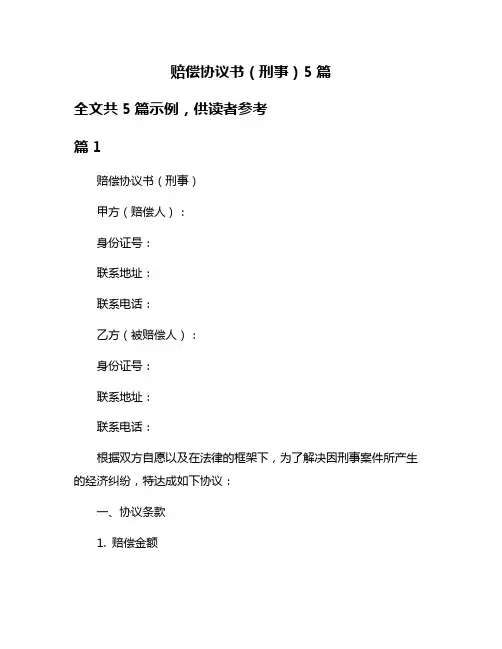 赔偿协议书（刑事）5 篇

全文共 5 篇示例，供读者参考

篇 1

赔偿协议书（刑事）

甲方（赔偿人）：

身份证号：

联系地址：

联系电话：

乙方（被赔偿人）：

身份证号：

联系地址：

联系电话：

根据双方自愿以及在法律的框架下，为了解决因刑事案件所产生的经济纠纷，特达成如下协议：

一、协议条款

1. 赔偿金额